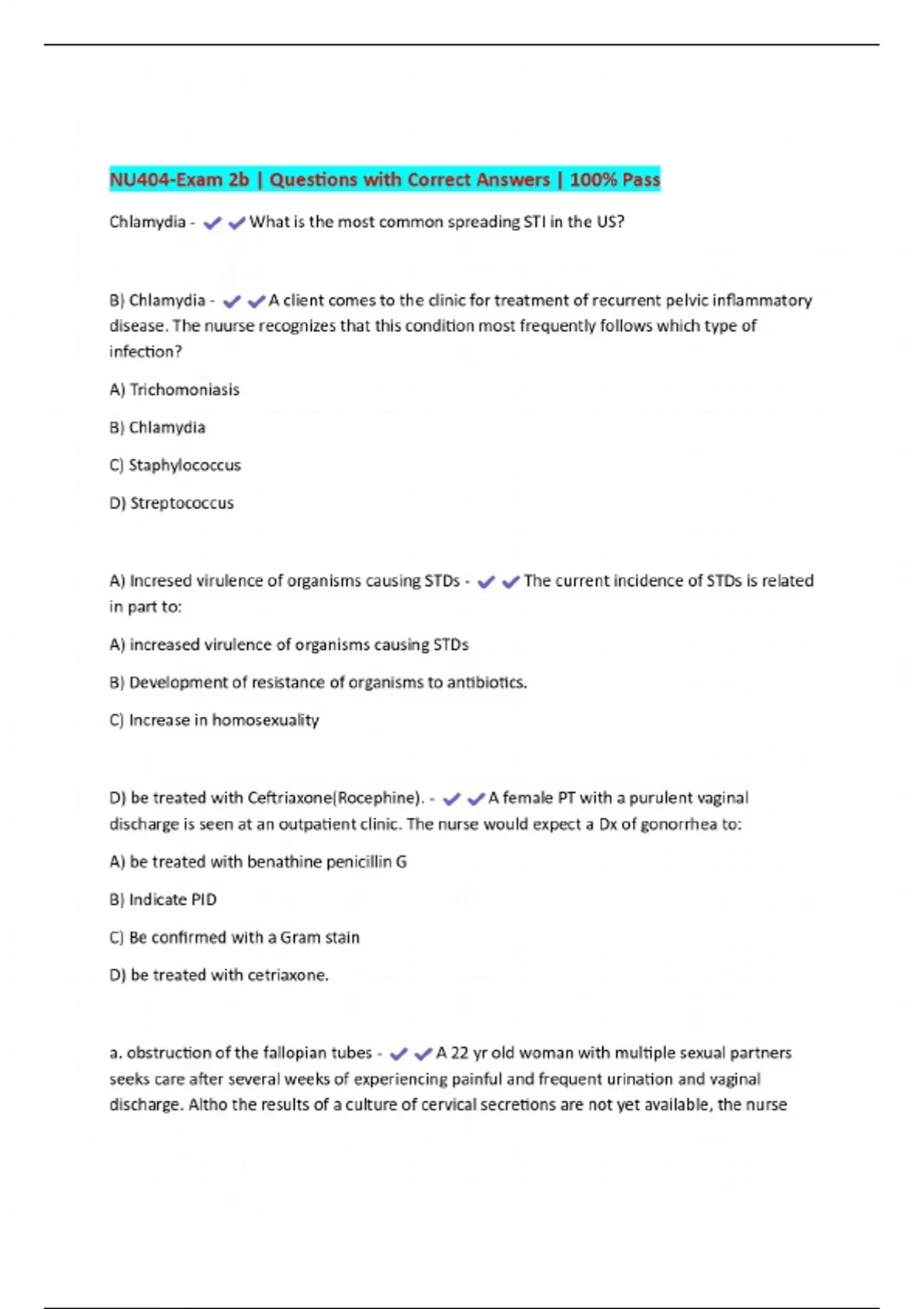 NU404-Exam 2b | Questions with Correct Answers | 100% Pass

Chlamydia - ✔✔What is the most common spreading STI in the US?

B) Chlamydia - ✔✔A client comes to the clinic for treatment of recurrent pelvic inflammatory disease. The nuurse recognizes that this condition most frequently follows which type of infection?

A) Trichomoniasis

B) Chlamydia

C) Staphylococcus

D) Streptococcus

A) Incresed virulence of organisms causing STDs - ✔✔The current incidence of STDs is related in part to:

A) increased virulence of organisms causing STDs

B) Development of resistance of organisms to antibiotics.

C) Increase in homosexuality

D) be treated with Ceftriaxone(Rocephine). - ✔✔A female PT with a purulent vaginal discharge is seen at an outpatient clinic. The nurse would expect a Dx of gonorrhea to:

A) be treated with benathine penicillin G

B) Indicate PID

C) Be confirmed with a Gram stain

D) be treated with cetriaxone.

a. obstruction of the fallopian tubes - ✔✔A 22 yr old woman with multiple sexual partners seeks care after several weeks of experiencing painful and frequent urination and vaginal discharge. Altho the results of a culture of cervical secretions are not yet available, the nurse